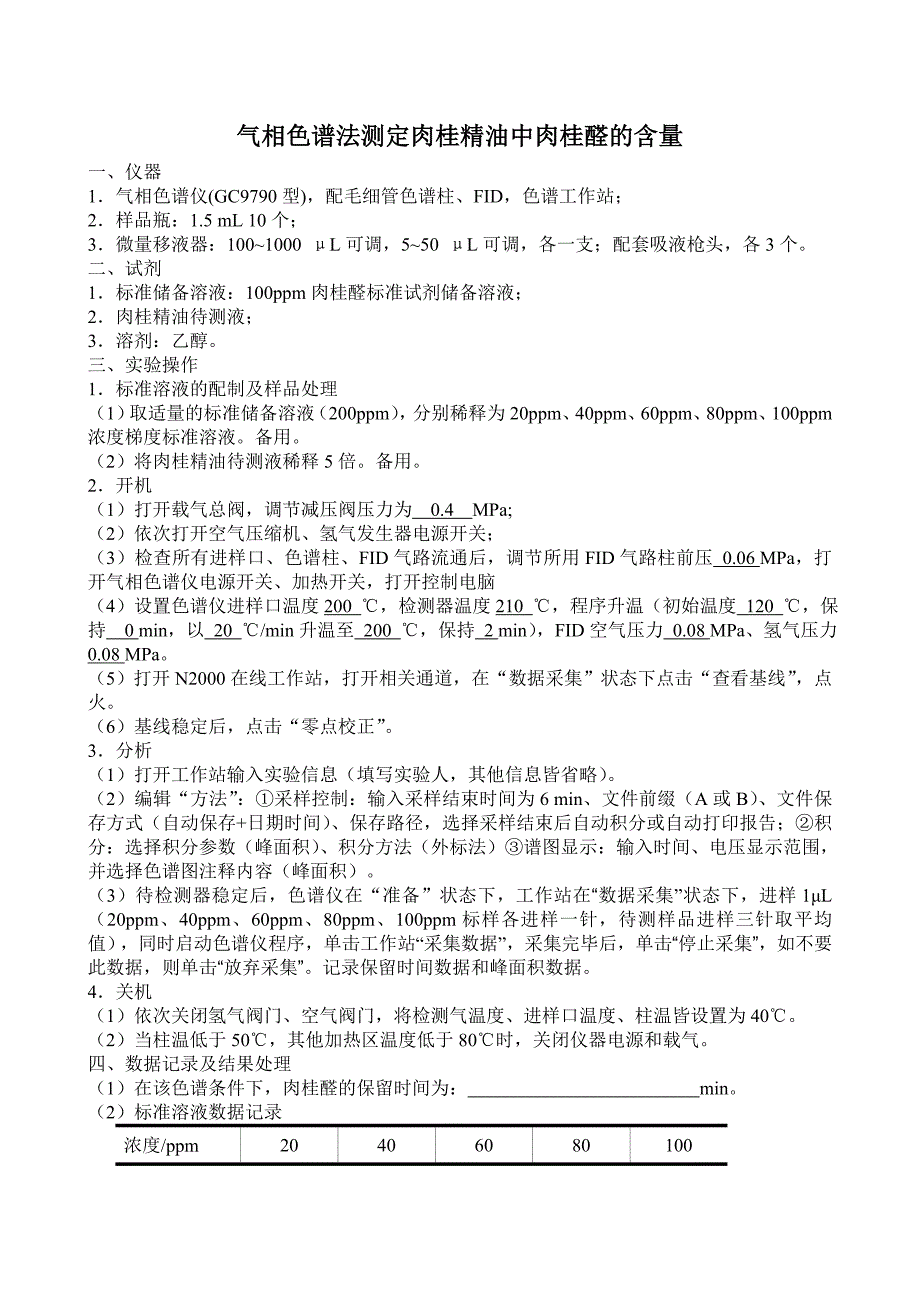 气相色谱法测定肉桂精油中肉桂醛的含量

一、仪器
1．气相色谱仪(GC9790 型)，配毛细管色谱柱、FID，色谱工作站；
2．样品瓶：1.5 mL 10 个；
3．微量移液器：100~1000 μL 可调，5~50 μL 可调，各一支；配套吸液枪头，各 3 个。
二、试剂
1．标准储备溶液：100ppm 肉桂醛标准试剂储备溶液；
2．肉桂精油待测液；
3．溶剂：乙醇。
三、实验操作
1．标准溶液的配制及样品处理
（1）取适量的标准储备溶液（200ppm)，分别稀释为 20ppm、40ppm、60ppm、80ppm、100ppm 浓度梯度标准溶液。备用。
（2）将肉桂精油待测液稀释 5 倍。备用。
2．开机
（1）打开载气总阀，调节减压阀压力为 0.4 MPa;
（2）依次打开空气压缩机、氢气发生器电源开关；
（3）检查所有进样口、色谱柱、FID 气路流通后，调节所用 FID 气路柱前压 0.06 MPa，打开气相色谱仪电源开关、加热开关，打开控制电脑
（4）设置色谱仪进样口温度 200 ℃，检测器温度 210 ℃，程序升温（初始温度 120 ℃，保持 0 min，以 20 ℃/min 升温至 200 ℃，保持 2 min)，FID 空气压力 0.08 MPa、氢气压力 0.08 MPa。
（5）打开 N2000 在线工作站，打开相关通道，在“数据采集”状态下点击“查看基线”，点火。
（6）基线稳定后，点击“零点校正”。
3．分析
（1）打开工作站输入实验信息（填写实验人，其他信息皆省略)。
（2）编辑“方法”：①采样控制：输入采样结束时间为 6 min、文件前缀（A 或 B)、文件保存方式（自动保存+日期时间)、保存路径，选择采样结束后自动积分或自动打印报告；②积分：选择积分参数（峰面积)、积分方法（外标法）③谱图显示：输入时间、电压显示范围，并选择色谱图注释内容（峰面积)。
（3）待检测器稳定后，色谱仪在“准备”状态下，工作站在“数据采集”状态下，进样 1μL（20ppm、40ppm、60ppm、80ppm、100ppm 标样各进样一针，待测样品进样三针取平均值)，同时启动色谱仪程序，单击工作站“采集数据”，采集完毕后，单击“停止采集”，如不要此数据，则单击“放弃采集”。记录保留时间数据和峰面积数据。
4．关机
（1）依次关闭氢气阀门、空气阀门，将检测气温度、进样口温度、柱温皆设置为 40℃。
（2）当柱温低于 50℃，其他加热区温度低于 80℃时，关闭仪器电源和载气。
四、数据记录及结果处理
（1）在该色谱条件下，肉桂醛的保留时间为：________________________min。
（2）标准溶液数据记录

| 浓度/ppm | 20 | 40 | 60 | 80 | 100 |
|---|---|---|---|---|---|